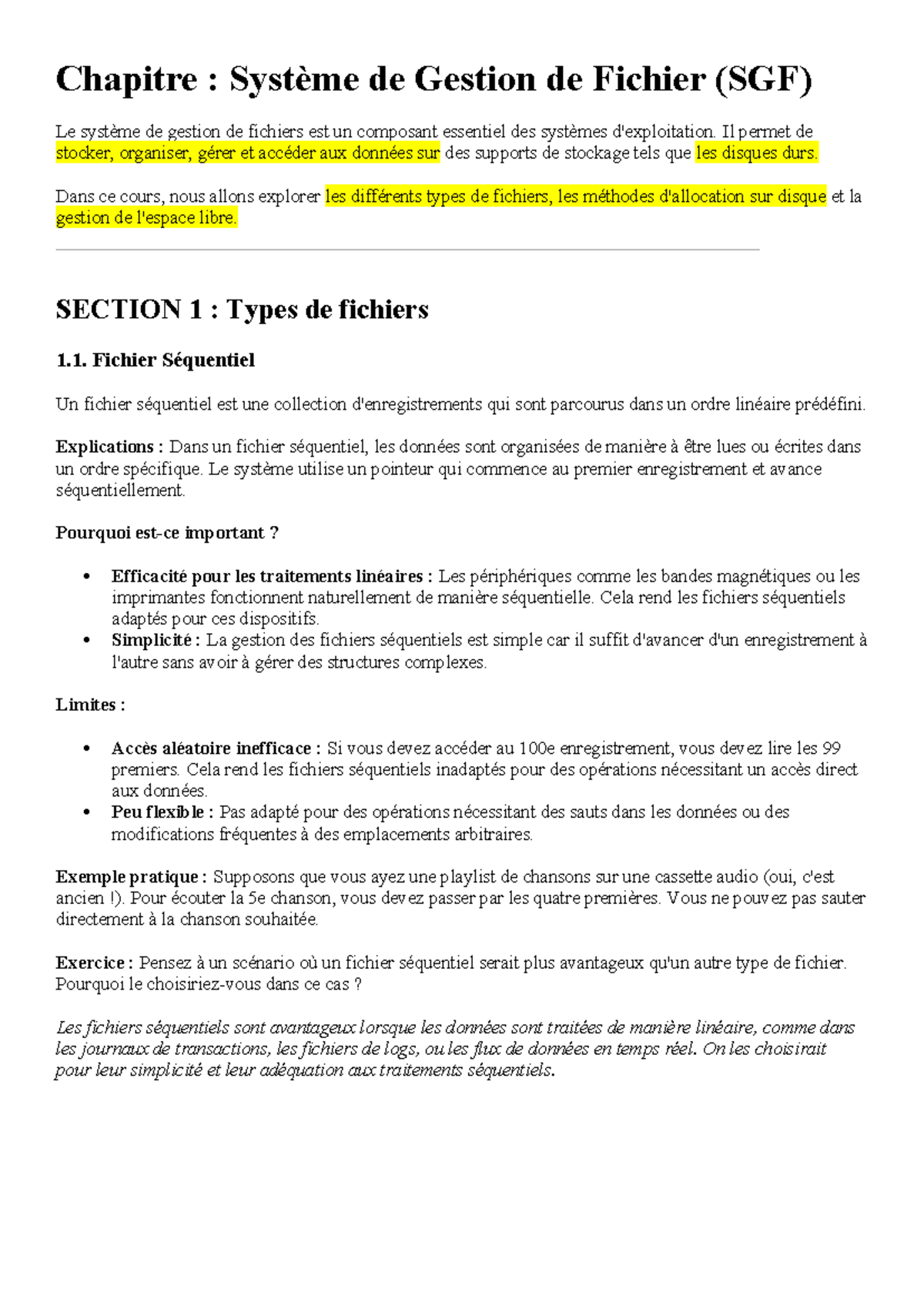 Chapitre : Système de Gestion de Fichier (SGF)

Le système de gestion de fichiers est un composant essentiel des systèmes d'exploitation. Il permet de stocker, organiser, gérer et accéder aux données sur des supports de stockage tels que les disques durs.

Dans ce cours, nous allons explorer les différents types de fichiers, les méthodes d'allocation sur disque et la gestion de l'espace libre.

SECTION 1 : Types de fichiers

1.1. Fichier Séquentiel

Un fichier séquentiel est une collection d'enregistrements qui sont parcourus dans un ordre linéaire prédéfini.

Explications : Dans un fichier séquentiel, les données sont organisées de manière à être lues ou écrites dans un ordre spécifique. Le système utilise un pointeur qui commence au premier enregistrement et avance séquentiellement.

Pourquoi est-ce important ?

• Efficacité pour les traitements linéaires : Les périphériques comme les bandes magnétiques ou les imprimantes fonctionnent naturellement de manière séquentielle. Cela rend les fichiers séquentiels adaptés pour ces dispositifs.
• Simplicité : La gestion des fichiers séquentiels est simple car il suffit d'avancer d'un enregistrement à l'autre sans avoir à gérer des structures complexes.

Limites :

• Accès aléatoire inefficace : Si vous devez accéder au 100e enregistrement, vous devez lire les 99 premiers. Cela rend les fichiers séquentiels inadaptés pour des opérations nécessitant un accès direct aux données.
• Peu flexible : Pas adapté pour des opérations nécessitant des sauts dans les données ou des modifications fréquentes à des emplacements arbitraires.

Exemple pratique : Supposons que vous ayez une playlist de chansons sur une cassette audio (oui, c'est ancien !). Pour écouter la 5e chanson, vous devez passer par les quatre premières. Vous ne pouvez pas sauter directement à la chanson souhaitée.

Exercice : Pensez à un scénario où un fichier séquentiel serait plus avantageux qu'un autre type de fichier. Pourquoi le choisiriez-vous dans ce cas ?

Les fichiers séquentiels sont avantageux lorsque les données sont traitées de manière linéaire, comme dans les journaux de transactions, les fichiers de logs, ou les flux de données en temps réel. On les choisirait pour leur simplicité et leur adéquation aux traitements séquentiels.